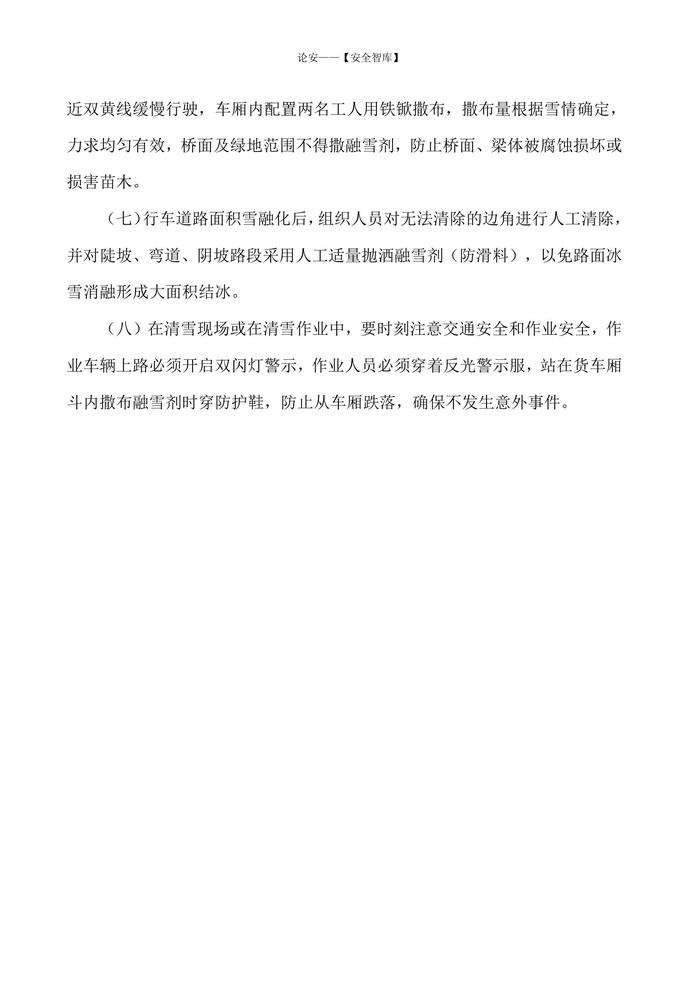 论安——【安全智库】

近双黄线缓慢行驶，车厢内配置两名工人用铁锨撒布，撒布量根据雪情确定，力求均匀有效，桥面及绿地范围不得撒融雪剂，防止桥面、梁体被腐蚀损坏或损害苗木。

（七）行车道路面积雪融化后，组织人员对无法清除的边角进行人工清除，并对陡坡、弯道、阴坡路段采用人工适量抛洒融雪剂（防滑料），以免路面冰雪消融形成大面积结冰。

（八）在清雪现场或在清雪作业中，要时刻注意交通安全和作业安全，作业车辆上路必须开启双闪灯警示，作业人员必须穿着反光警示服，站在货车厢斗内撒布融雪剂时穿防护鞋，防止从车厢跌落，确保不发生意外事件。